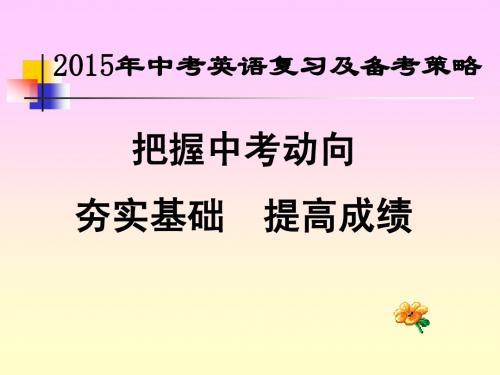 2015年中考英语复习及备考策略

把握中考动向

夯实基础　提高成绩